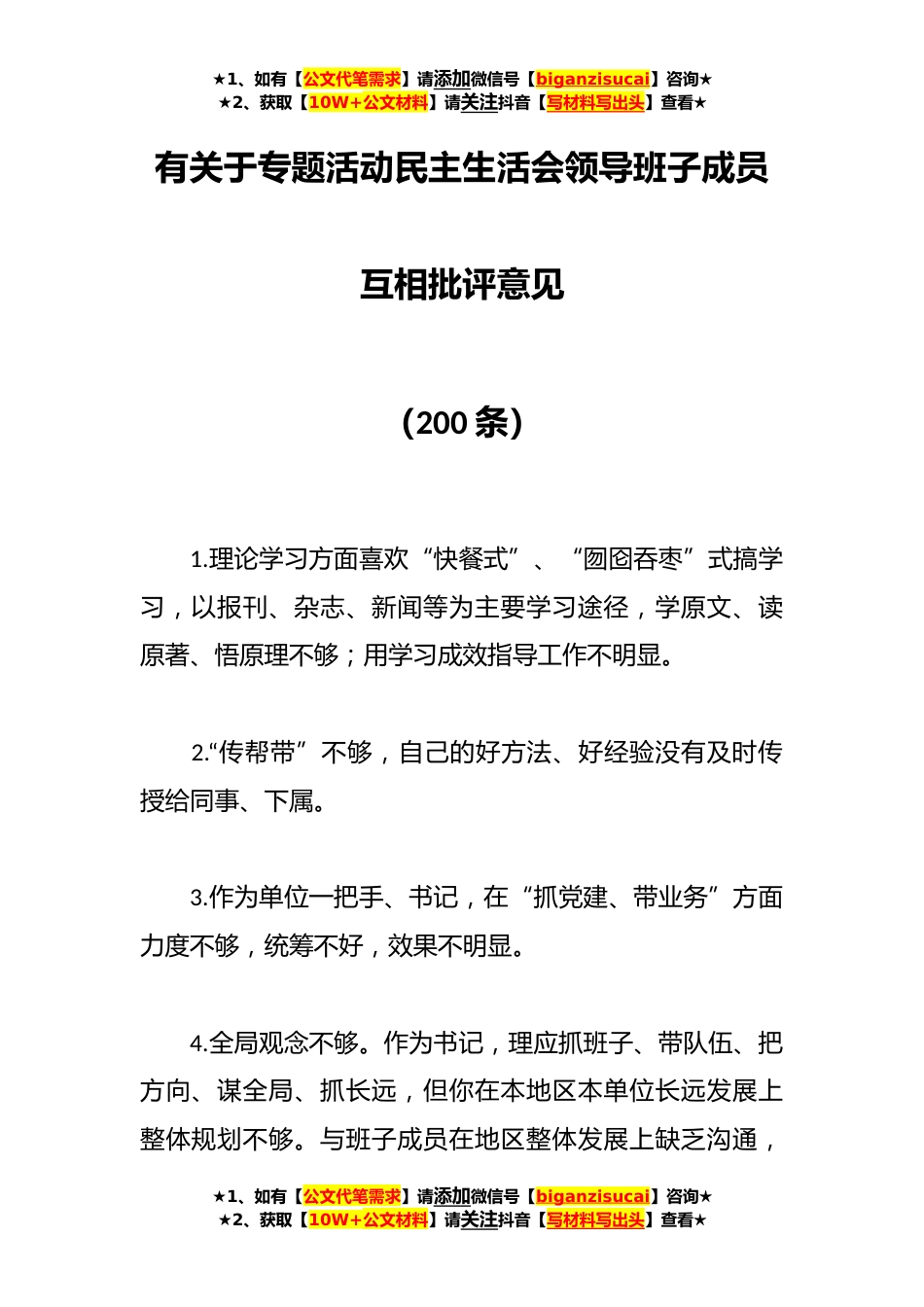 ★1、如有【公文代笔需求】请添加微信号【biganzisucai】咨询★
★2、获取【10W+公文材料】请关注抖音【写材料写出头】查看★

有关于专题活动民主生活会领导班子成员

互相批评意见

（200 条）

1.理论学习方面喜欢“快餐式”、“囫囵吞枣”式搞学习，以报刊、杂志、新闻等为主要学习途径，学原文、读原著、悟原理不够；用学习成效指导工作不明显。

2.“传帮带”不够，自己的好方法、好经验没有及时传授给同事、下属。

3.作为单位一把手、书记，在“抓党建、带业务”方面力度不够，统筹不好，效果不明显。

4.全局观念不够。作为书记，理应抓班子、带队伍、把方向、谋全局、抓长远，但你在本地区本单位长远发展上整体规划不够。与班子成员在地区整体发展上缺乏沟通，

★1、如有【公文代笔需求】请添加微信号【biganzisucai】咨询★
★2、获取【10W+公文材料】请关注抖音【写材料写出头】查看★